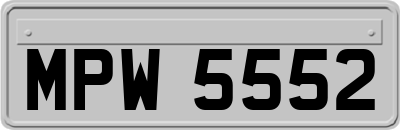 MPW 5552